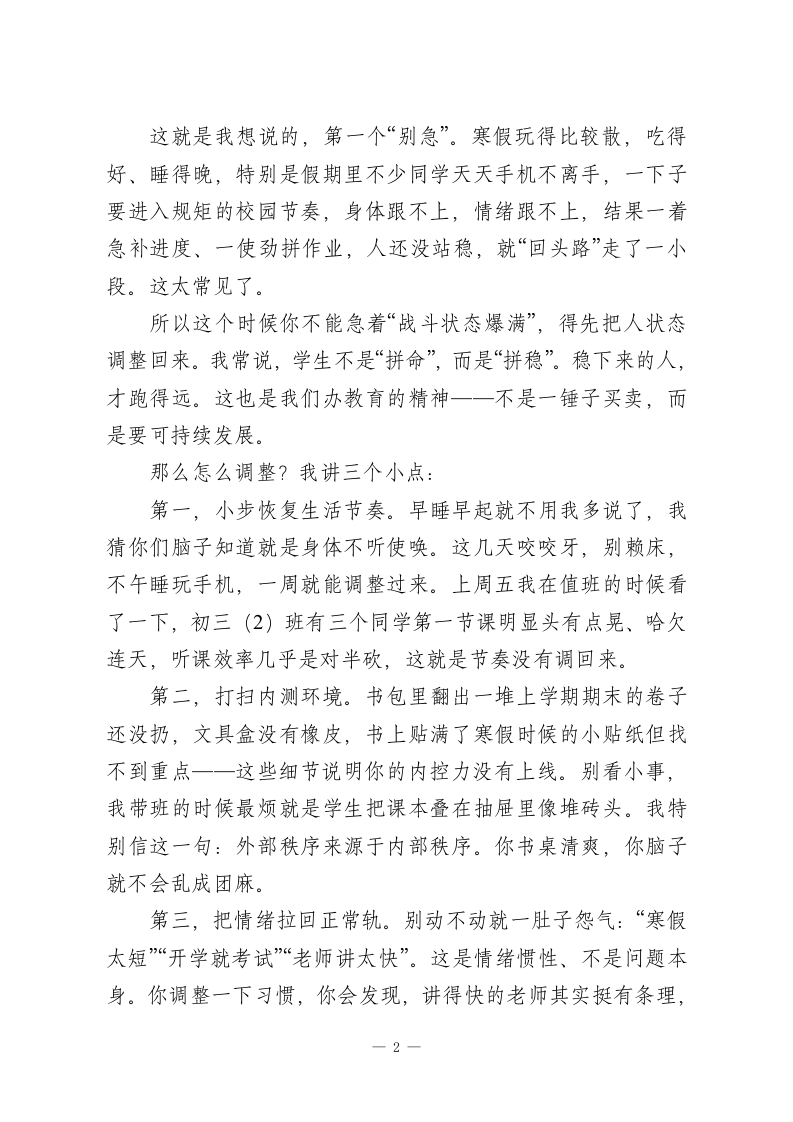 这就是我想说的，第一个“别急”。寒假玩得比较散，吃得好、睡得晚，特别是假期里不少同学天天手机不离手，一下子要进入规矩的校园节奏，身体跟不上，情绪跟不上，结果一着急补进度、一使劲拼作业，人还没站稳，就“回头路”走了一小段。这太常见了。

所以这个时候你不能急着“战斗状态爆满”，得先把人状态调整回来。我常说，学生不是“拼命”，而是“拼稳”。稳下来的人，才跑得远。这也是我们办教育的精神——不是一锤子买卖，而是要可持续发展。

那么怎么调整？我讲三个小点：

第一，小步恢复生活节奏。早睡早起就不用我多说了，我猜你们脑子知道就是身体不听使唤。这几天咬咬牙，别赖床，不午睡玩手机，一周就能调整过来。上周五我在值班的时候看了一下，初三（2）班有三个同学第一节课明显头有点晃、哈欠连天，听课效率几乎是对半砍，这就是节奏没有调回来。

第二，打扫内测环境。书包里翻出一堆上学期期末的卷子还没扔，文具盒没有橡皮，书上贴满了寒假时候的小贴纸但找不到重点——这些细节说明你的内控力没有上线。别看小事，我带班的时候最烦就是学生把课本叠在抽屉里像堆砖头。我特别信这一句：外部秩序来源于内部秩序。你书桌清爽，你脑子就不会乱成团麻。

第三，把情绪拉回正常轨。别动不动就一肚子怨气：“寒假太短”“开学就考试”“老师讲太快”。这是情绪惯性、不是问题本身。你调整一下习惯，你会发现，讲得快的老师其实挺有条理，

— 2 —